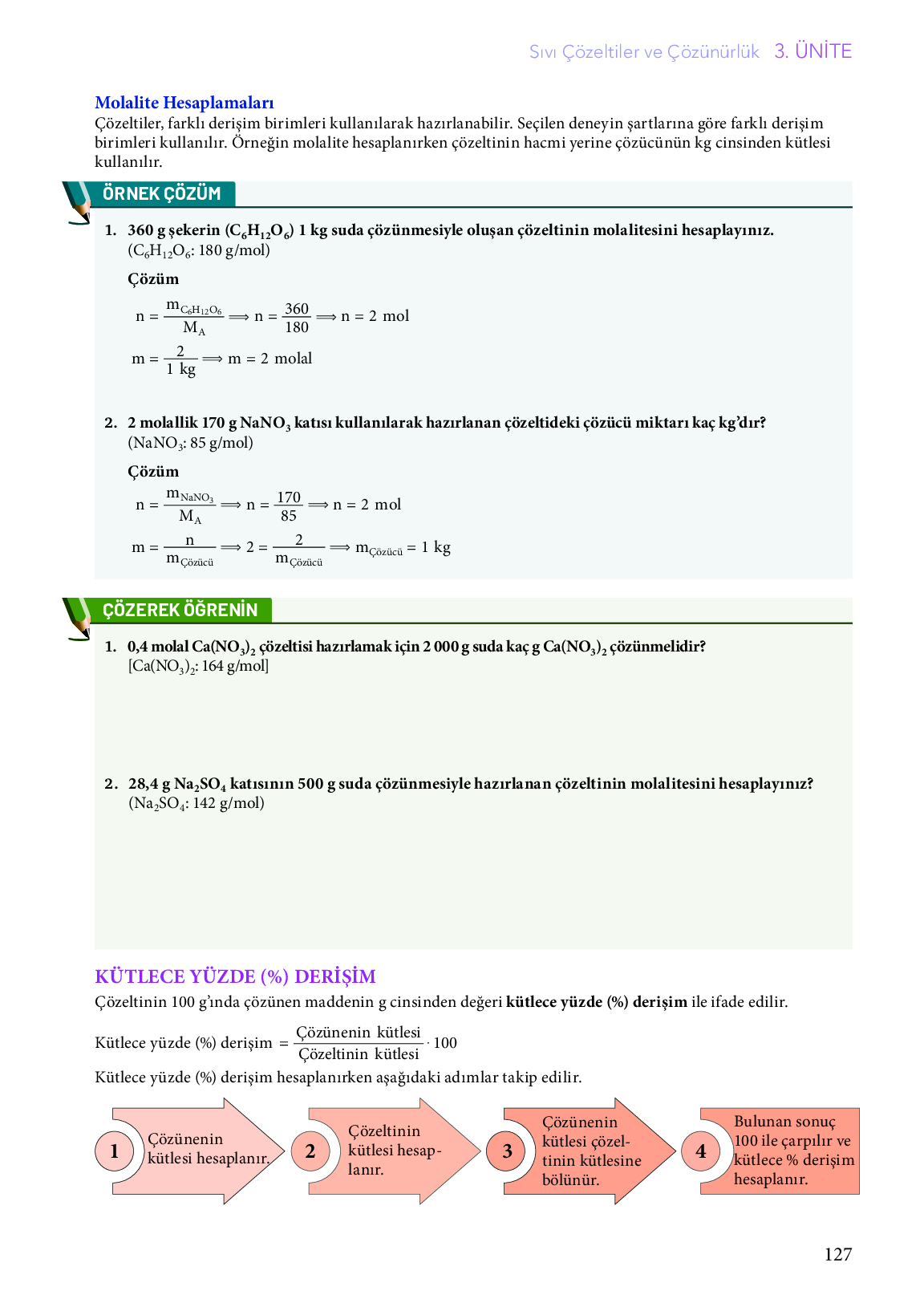 Sıvı Çözeltiler ve Çözünürlük 3. ÜNİTE

Molalite Hesaplamaları
Çözeltiler, farklı derişim birimleri kullanılarak hazırlanabilir. Seçilen deneyin şartlarına göre farklı derişim birimleri kullanılır. Örneğin molalite hesaplanırken çözeltinin hacmi yerine çözücünün kg cinsinden kütlesi kullanılır.

ÖRNEK ÇÖZÜM

1. 360 g şekerin ($C_6H_{12}O_6$) 1 kg suda çözünmesiyle oluşan çözeltinin molalitesini hesaplayınız. ($C_6H_{12}O_6$: 180 g/mol)

Çözüm

$n = \frac{m_{C_6H_{12}O_6}}{M_A} \Longrightarrow n = \frac{360}{180} \Longrightarrow n = 2 \text{ mol}$

$m = \frac{2}{1 \text{ kg}} \Longrightarrow m = 2 \text{ molal}$

2. 2 molallik 170 g $NaNO_3$ katısı kullanılarak hazırlanan çözeltideki çözücü miktarı kaç kg'dır? ($NaNO_3$: 85 g/mol)

Çözüm

$n = \frac{m_{NaNO_3}}{M_A} \Longrightarrow n = \frac{170}{85} \Longrightarrow n = 2 \text{ mol}$

$m = \frac{n}{m_{Çözücü}} \Longrightarrow 2 = \frac{2}{m_{Çözücü}} \Longrightarrow m_{Çözücü} = 1 \text{ kg}$

ÇÖZEREK ÖĞRENİN

1. 0,4 molal $Ca(NO_3)_2$ çözeltisi hazırlamak için 2 000 g suda kaç g $Ca(NO_3)_2$ çözünmelidir? [$Ca(NO_3)_2$: 164 g/mol]

2. 28,4 g $Na_2SO_4$ katısının 500 g suda çözünmesiyle hazırlanan çözeltinin molalitesini hesaplayınız? ($Na_2SO_4$: 142 g/mol)

KÜTLECE YÜZDE (%) DERİŞİM
Çözeltinin 100 g'ında çözünen maddenin g cinsinden değeri kütlece yüzde (%) derişim ile ifade edilir.

Kütlece yüzde (%) derişim $= \frac{\text{Çözünenin kütlesi}}{\text{Çözeltinin kütlesi}} \cdot 100$

Kütlece yüzde (%) derişim hesaplanırken aşağıdaki adımlar takip edilir.

1 Çözünenin kütlesi hesaplanır.

2 Çözeltinin kütlesi hesaplanır.

3 Çözünenin kütlesi çözeltinin kütlesine bölünür.

4 Bulunan sonuç 100 ile çarpılır ve kütlece % derişim hesaplanır.

127